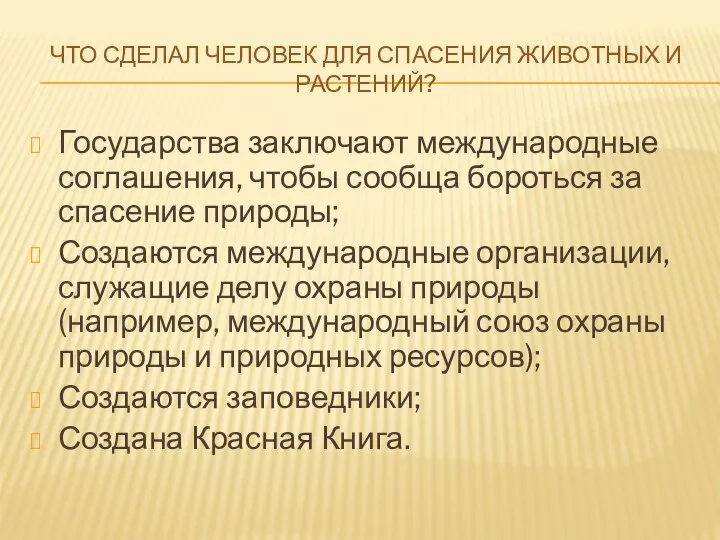 ЧТО СДЕЛАЛ ЧЕЛОВЕК ДЛЯ СПАСЕНИЯ ЖИВОТНЫХ И РАСТЕНИЙ?

Государства заключают международные соглашения, чтобы сообща бороться за спасение природы;

Создаются международные организации, служащие делу охраны природы (например, международный союз охраны природы и природных ресурсов);

Создаются заповедники;

Создана Красная Книга.